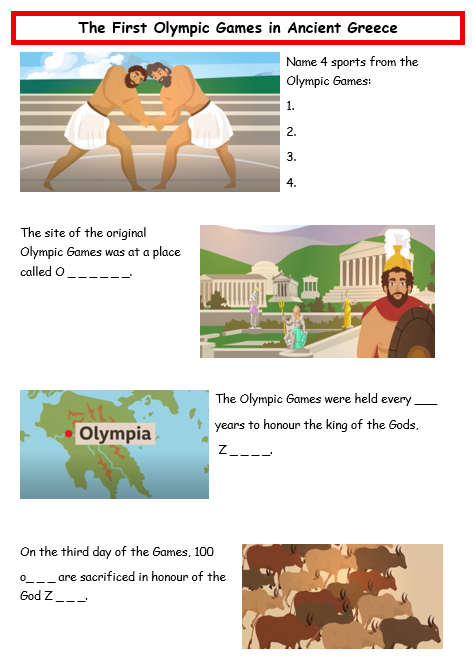 The First Olympic Games in Ancient Greece

Name 4 sports from the Olympic Games:

1.

2.

3.

4.

The site of the original Olympic Games was at a place called O _ _ _ _ _ _.

Olympia

The Olympic Games were held every ___ years to honour the king of the Gods, Z _ _ _ _.

On the third day of the Games, 100 o_ _ _ are sacrificed in honour of the God Z _ _ _.